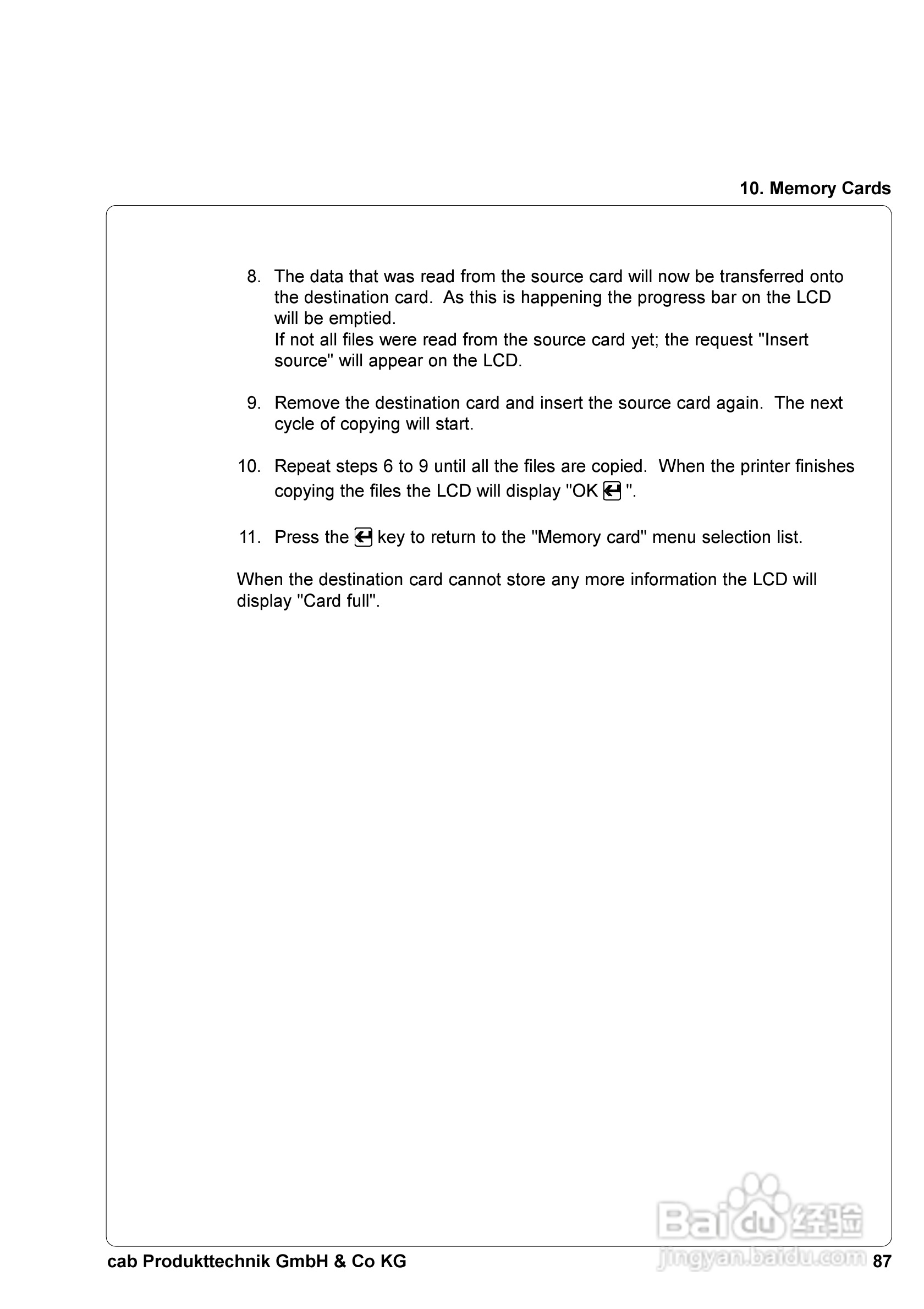 10. Memory Cards

8. The data that was read from the source card will now be transferred onto the destination card. As this is happening the progress bar on the LCD will be emptied.
If not all files were read from the source card yet; the request "Insert source" will appear on the LCD.

9. Remove the destination card and insert the source card again. The next cycle of copying will start.

10. Repeat steps 6 to 9 until all the files are copied. When the printer finishes copying the files the LCD will display "OK ↵ ".

11. Press the ↵ key to return to the "Memory card" menu selection list.

When the destination card cannot store any more information the LCD will display "Card full".

Baidu 经验
jingyan.baidu.com

cab Produkttechnik GmbH & Co KG 87